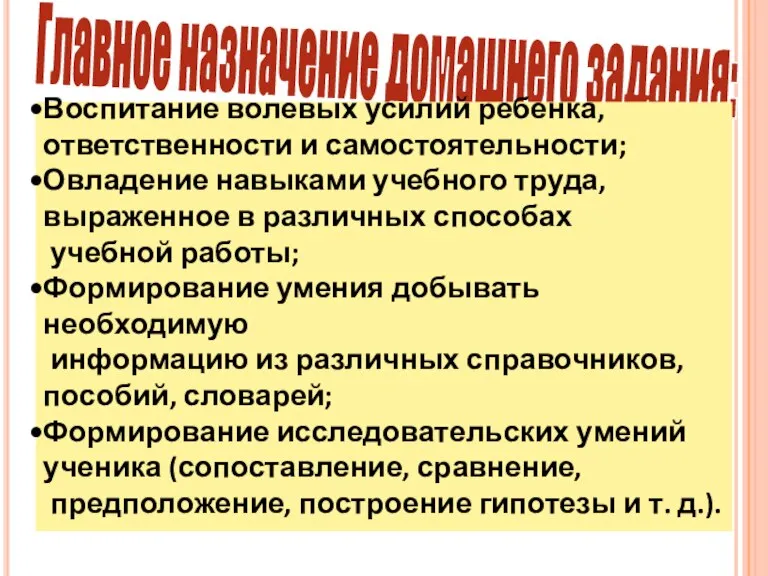 Главное назначение домашнего задания:

•Воспитание волевых усилий ребенка, ответственности и самостоятельности;
•Овладение навыками учебного труда, выраженное в различных способах учебной работы;
•Формирование умения добывать необходимую информацию из различных справочников, пособий, словарей;
•Формирование исследовательских умений ученика (сопоставление, сравнение, предположение, построение гипотезы и т. д.).